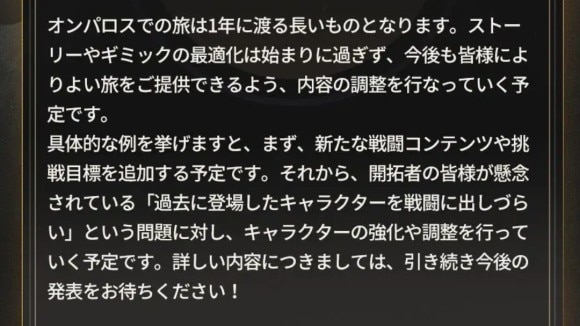 オンパロスでの旅は1年に渡る長いものとなります。ストーリーやギミックの最適化は始まりに過ぎず、今後も皆様によりよい旅をご提供できるよう、内容の調整を行なっていく予定です。
具体的な例を挙げますと、まず、新たな戦闘コンテンツや挑戦目標を追加する予定です。それから、開拓者の皆様が懸念されている「過去に登場したキャラクターを戦闘に出しづらい」という問題に対し、キャラクターの強化や調整を行っていく予定です。詳しい内容につきましては、引き続き今後の発表をお待ちください！